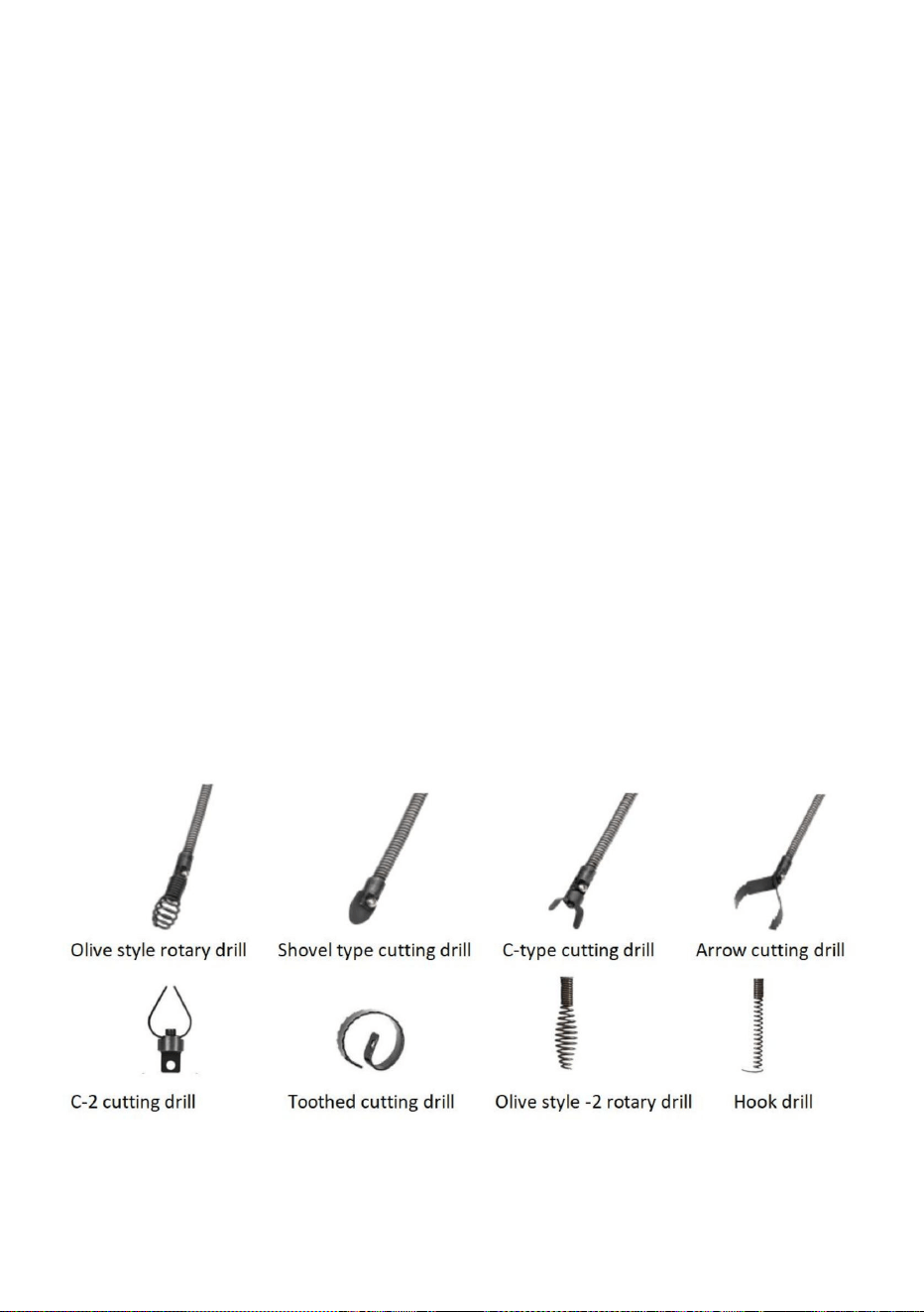 Olive style rotary drill

Shovel type cutting drill

C-type cutting drill

Arrow cutting drill

C-2 cutting drill

Toothed cutting drill

Olive style -2 rotary drill

Hook drill